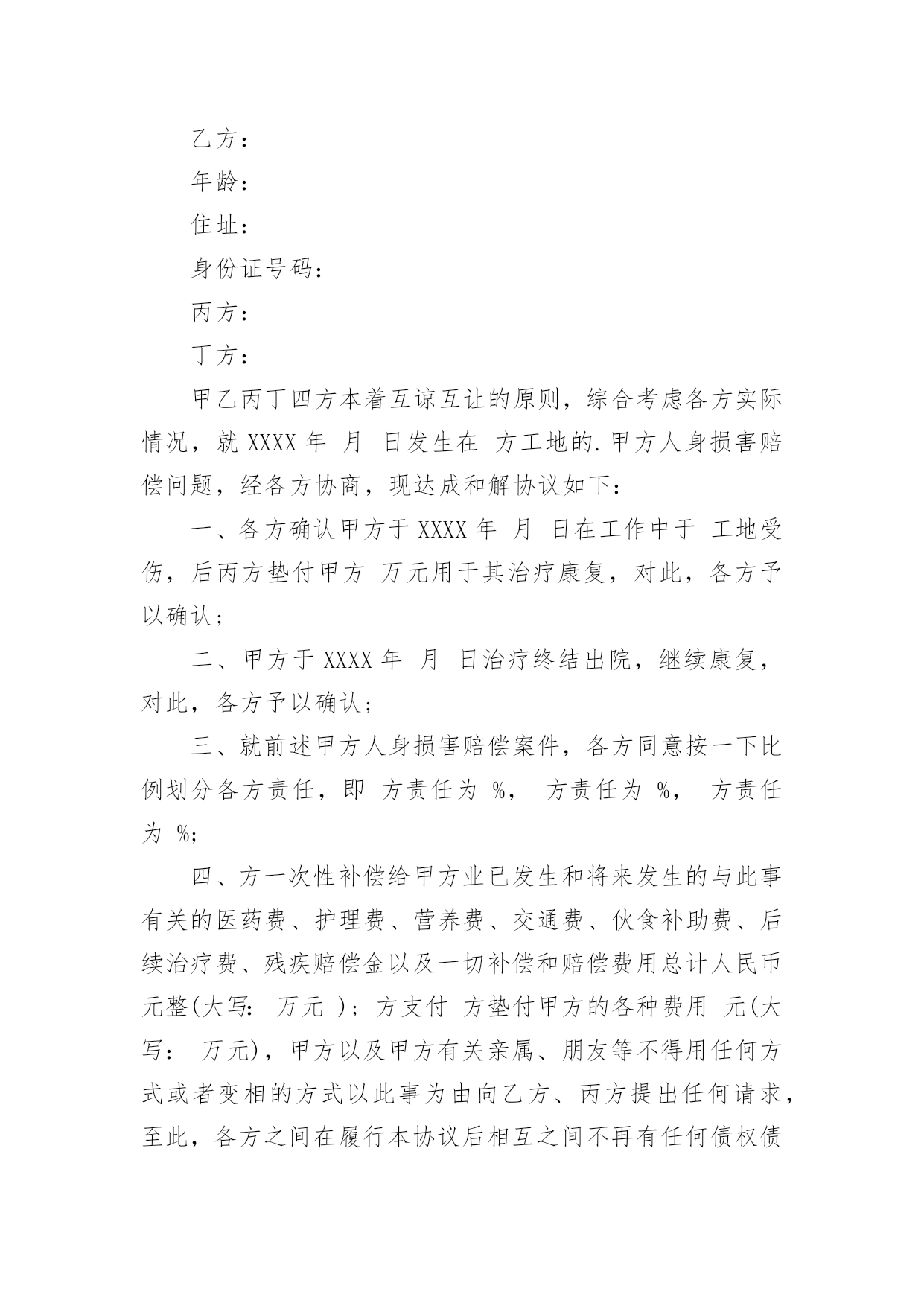 乙方：

年龄：

住址：

身份证号码：

丙方：

丁方：

甲乙丙丁四方本着互谅互让的原则，综合考虑各方实际情况，就 XXXX 年 月 日发生在 方工地的.甲方人身损害赔偿问题，经各方协商，现达成和解协议如下：

一、各方确认甲方于 XXXX 年 月 日在工作中于 工地受伤，后丙方垫付甲方 万元用于其治疗康复，对此，各方予以确认；

二、甲方于 XXXX 年 月 日治疗终结出院，继续康复，对此，各方予以确认；

三、就前述甲方人身损害赔偿案件，各方同意按一下比例划分各方责任，即 方责任为 %， 方责任为 %， 方责任为 %;

四、方一次性补偿给甲方业已发生和将来发生的与此事有关的医药费、护理费、营养费、交通费、伙食补助费、后续治疗费、残疾赔偿金以及一切补偿和赔偿费用总计人民币 元整(大写： 万元 )；方支付 方垫付甲方的各种费用 元(大写： 万元)，甲方以及甲方有关亲属、朋友等不得用任何方式或者变相的方式以此事为由向乙方、丙方提出任何请求，至此，各方之间在履行本协议后相互之间不再有任何债权债